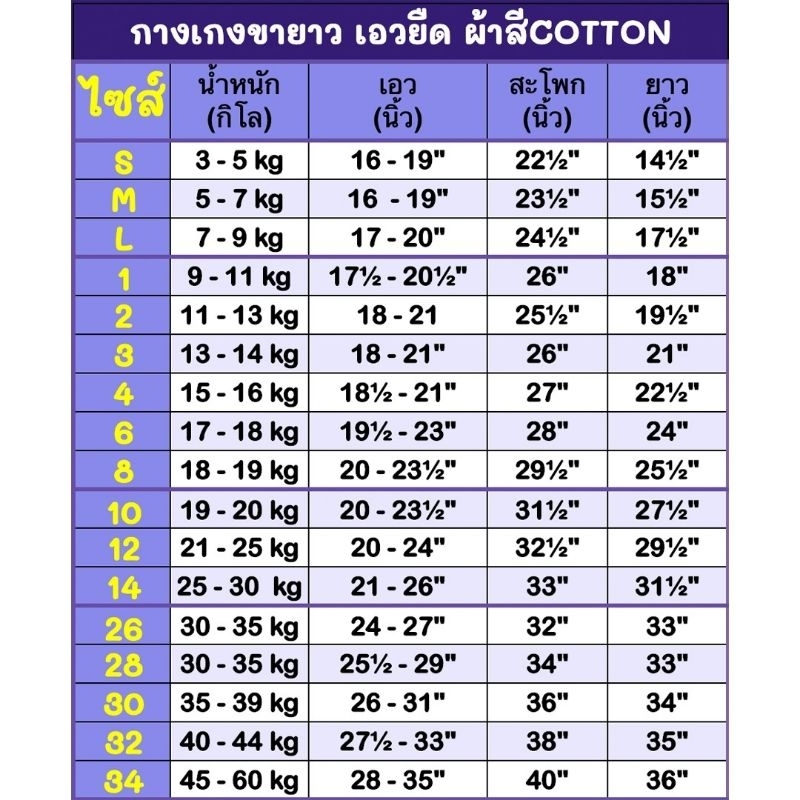 กางเกงขายาว เอวยืด ผ้าสีCOTTON

| ไซส์ | น้ำหนัก (กิโล) | เอว (นิ้ว) | สะโพก (นิ้ว) | ยาว (นิ้ว) |
|---|---|---|---|---|
| S | 3 - 5 kg | 16 - 19" | 22½" | 14½" |
| M | 5 - 7 kg | 16 - 19" | 23½" | 15½" |
| L | 7 - 9 kg | 17 - 20" | 24½" | 17½" |
| 1 | 9 - 11 kg | 17½ - 20½" | 26" | 18" |
| 2 | 11 - 13 kg | 18 - 21 | 25½" | 19½" |
| 3 | 13 - 14 kg | 18 - 21" | 26" | 21" |
| 4 | 15 - 16 kg | 18½ - 21" | 27" | 22½" |
| 6 | 17 - 18 kg | 19½ - 23" | 28" | 24" |
| 8 | 18 - 19 kg | 20 - 23½" | 29½" | 25½" |
| 10 | 19 - 20 kg | 20 - 23½" | 31½" | 27½" |
| 12 | 21 - 25 kg | 20 - 24" | 32½" | 29½" |
| 14 | 25 - 30 kg | 21 - 26" | 33" | 31½" |
| 26 | 30 - 35 kg | 24 - 27" | 32" | 33" |
| 28 | 30 - 35 kg | 25½ - 29" | 34" | 33" |
| 30 | 35 - 39 kg | 26 - 31" | 36" | 34" |
| 32 | 40 - 44 kg | 27½ - 33" | 38" | 35" |
| 34 | 45 - 60 kg | 28 - 35" | 40" | 36" |